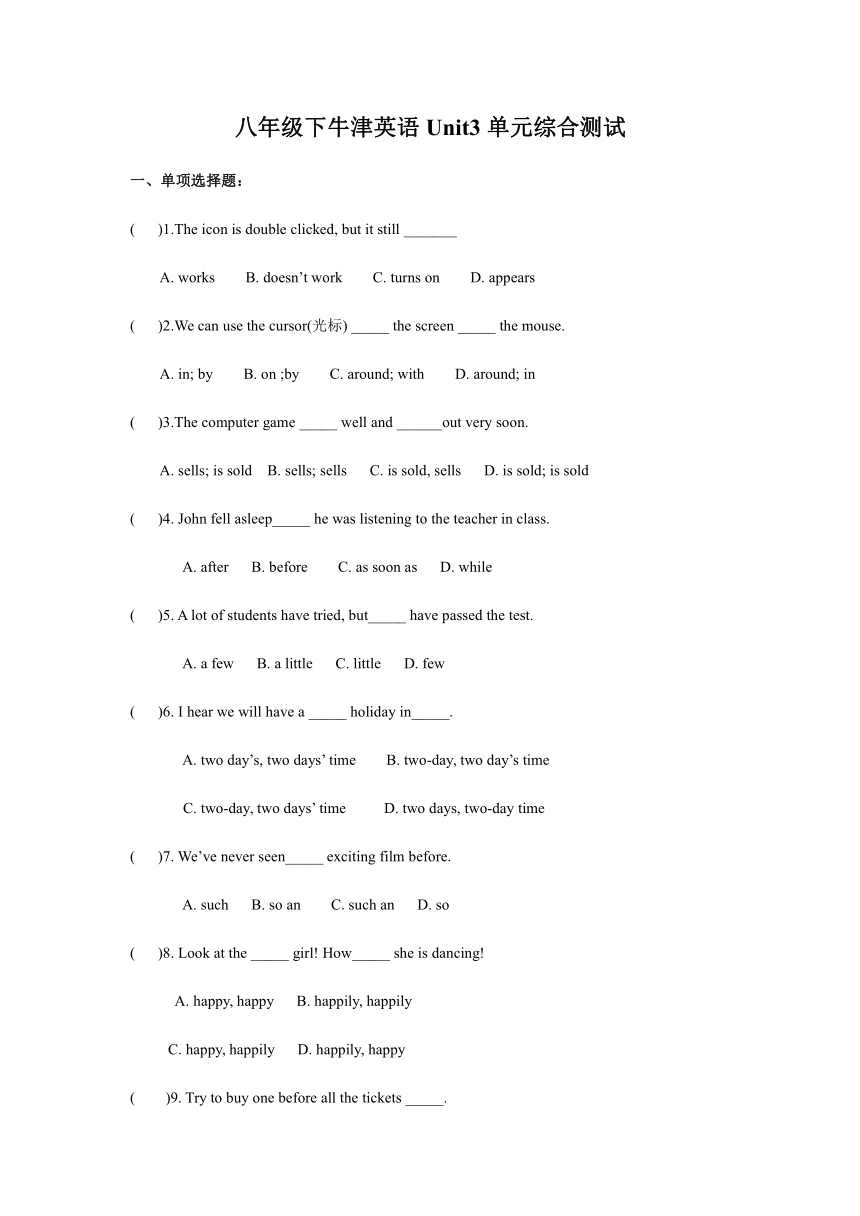 八年级下牛津英语 Unit3 单元综合测试

一、单项选择题：

(　　)1.The icon is double clicked, but it still _______

A. works　　B. doesn’t work　　C. turns on　　D. appears

(　　)2.We can use the cursor(光标) _____ the screen _____ the mouse.

A. in; by　　B. on ;by　　C. around; with　　D. around; in

(　　)3.The computer game _____ well and ______out very soon.

A. sells; is sold　B. sells; sells　C. is sold, sells　D. is sold; is sold

(　　)4. John fell asleep_____ he was listening to the teacher in class.

A. after　B. before　C. as soon as　D. while

(　　)5. A lot of students have tried, but_____ have passed the test.

A. a few　B. a little　C. little　D. few

(　　)6. I hear we will have a _____ holiday in_____.

A. two day’s, two days’ time　　B. two-day, two day’s time

C. two-day, two days’ time　　D. two days, two-day time

(　　)7. We’ve never seen_____ exciting film before.

A. such　B. so an　C. such an　D. so

(　　)8. Look at the _____ girl! How_____ she is dancing!

A. happy, happy　B. happily, happily

C. happy, happily　D. happily, happy

(　　)9. Try to buy one before all the tickets _____.